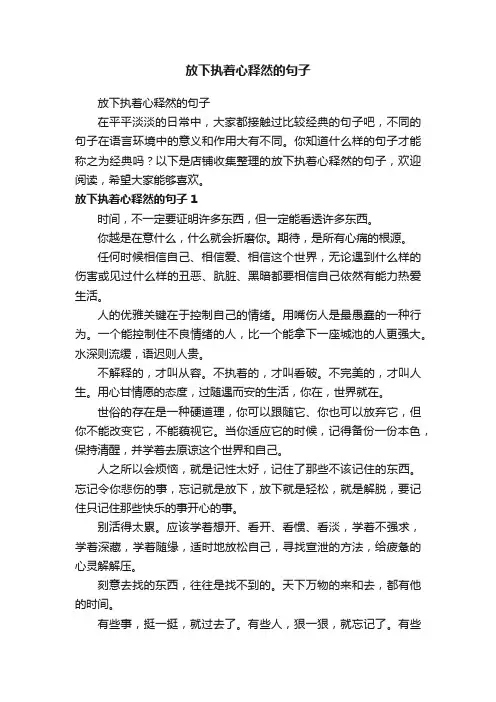 放下执着心释然的句子

放下执着心释然的句子

在平平淡淡的日常中，大家都接触过比较经典的句子吧，不同的句子在语言环境中的意义和作用大有不同。你知道什么样的句子才能称之为经典吗？以下是店铺收集整理的放下执着心释然的句子，欢迎阅读，希望大家能够喜欢。

放下执着心释然的句子 1

时间，不一定要证明许多东西，但一定能看透许多东西。

你越是在意什么，什么就会折磨你。期待，是所有心痛的根源。

任何时候相信自己、相信爱、相信这个世界，无论遇到什么样的伤害或见过什么样的丑恶、肮脏、黑暗都要相信自己依然有能力热爱生活。

人的优雅关键在于控制自己的情绪。用嘴伤人是最愚蠢的一种行为。一个能控制住不良情绪的人，比一个能拿下一座城池的人更强大。水深则流缓，语迟则人贵。

不解释的，才叫从容。不执着的，才叫看破。不完美的，才叫人生。用心甘情愿的态度，过随遇而安的生活，你在，世界就在。

世俗的存在是一种硬道理，你可以跟随它、你也可以放弃它，但你不能改变它，不能藐视它。当你适应它的时候，记得备份一份本色，保持清醒，并学着去原谅这个世界和自己。

人之所以会烦恼，就是记性太好，记住了那些不该记住的东西。忘记令你悲伤的事，忘记就是放下，放下就是轻松，就是解脱，要记住只记住那些快乐的事开心的事。

别活得太累。应该学着想开、看开、看惯、看淡，学着不强求，学着深藏，学着随缘，适时地放松自己，寻找宣泄的方法，给疲惫的心灵解解压。

刻意去找的东西，往往是找不到的。天下万物的来和去，都有他的时间。

有些事，挺一挺，就过去了。有些人，狠一狠，就忘记了。有些